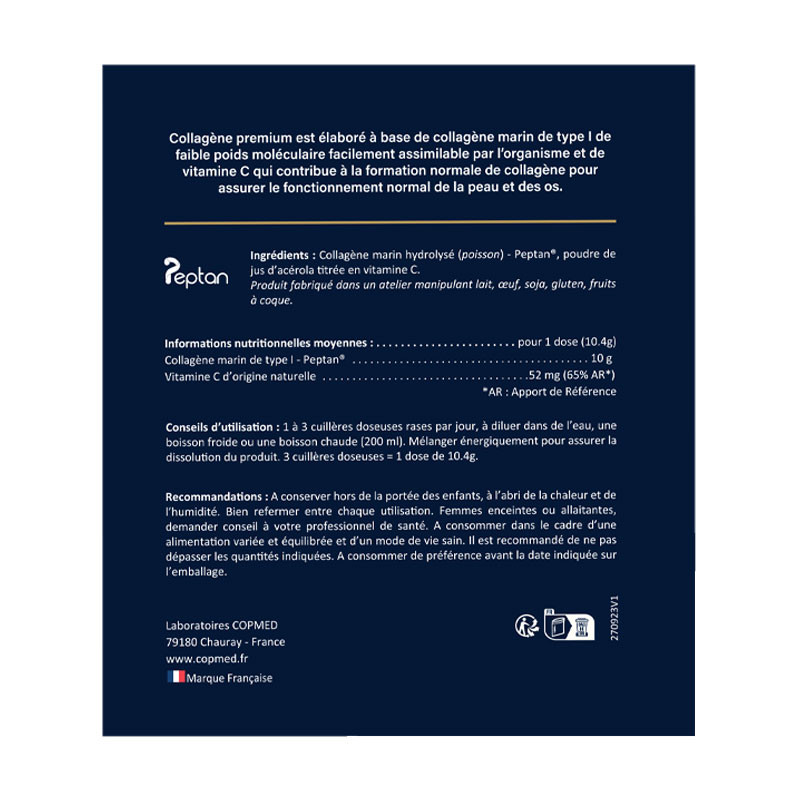 Collagène premium est élaboré à base de collagène marin de type I de faible poids moléculaire facilement assimilable par l'organisme et de vitamine C qui contribue à la formation normale de collagène pour assurer le fonctionnement normal de la peau et des os.

Peptan

Ingrédients : Collagène marin hydrolysé (poisson) - Peptan®, poudre de jus d'acérola titrée en vitamine C.
Produit fabriqué dans un atelier manipulant lait, œuf, soja, gluten, fruits à coque.

Informations nutritionnelles moyennes : pour 1 dose (10.4g)
Collagène marin de type I - Peptan® 10 g
Vitamine C d'origine naturelle 52 mg (65% AR*)
*AR : Apport de Référence

Conseils d'utilisation : 1 à 3 cuillères doseuses rases par jour, à diluer dans de l'eau, une boisson froide ou une boisson chaude (200 ml). Mélanger énergiquement pour assurer la dissolution du produit. 3 cuillères doseuses = 1 dose de 10.4g.

Recommandations : A conserver hors de la portée des enfants, à l'abri de la chaleur et de l'humidité. Bien refermer entre chaque utilisation. Femmes enceintes ou allaitantes, demander conseil à votre professionnel de santé. A consommer dans le cadre d'une alimentation variée et équilibrée et d'un mode de vie sain. Il est recommandé de ne pas dépasser les quantités indiquées. A consommer de préférence avant la date indiquée sur l'emballage.

Laboratoires COPMED
79180 Chauray - France
www.copmed.fr
Marque Française

270923V1